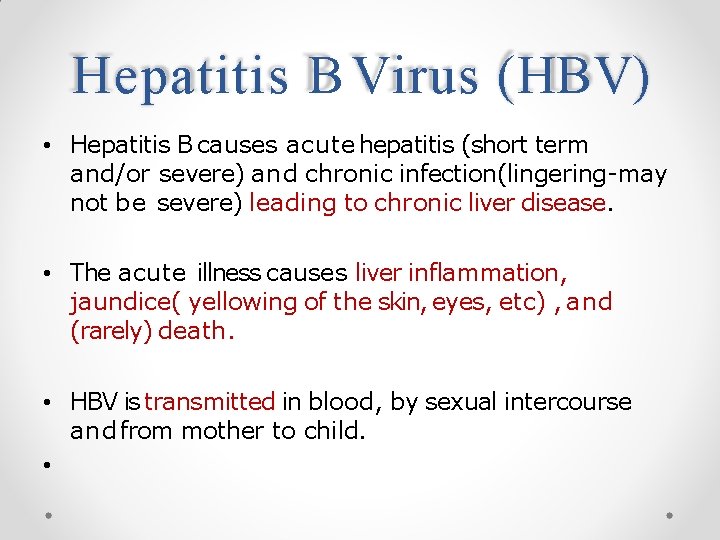 Hepatitis B Virus (HBV)

• Hepatitis B causes acute hepatitis (short term and/or severe) and chronic infection(lingering-may not be severe) leading to chronic liver disease.

• The acute illness causes liver inflammation, jaundice( yellowing of the skin, eyes, etc) , and (rarely) death.

• HBV is transmitted in blood, by sexual intercourse and from mother to child.

•